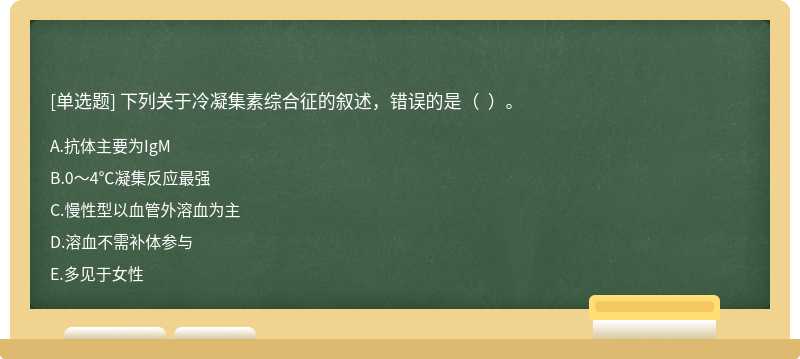 [单选题] 下列关于冷凝集素综合征的叙述，错误的是（ ）。

A.抗体主要为IgM

B.0～4℃凝集反应最强

C.慢性型以血管外溶血为主

D.溶血不需补体参与

E.多见于女性